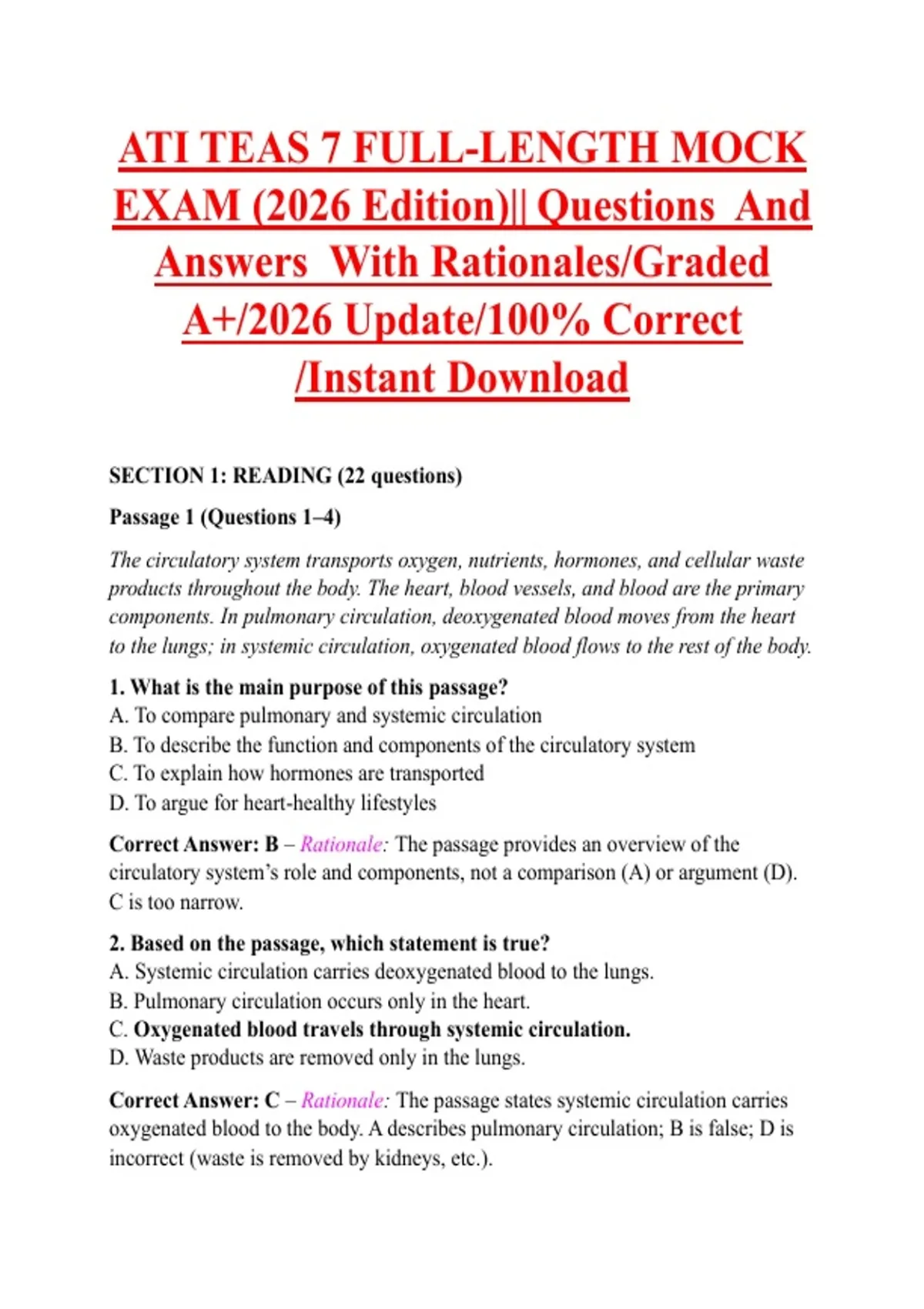 ATI TEAS 7 FULL-LENGTH MOCK EXAM (2026 Edition)|| Questions And Answers With Rationales/Graded A+/2026 Update/100% Correct /Instant Download

SECTION 1: READING (22 questions)

Passage 1 (Questions 1–4)

The circulatory system transports oxygen, nutrients, hormones, and cellular waste products throughout the body. The heart, blood vessels, and blood are the primary components. In pulmonary circulation, deoxygenated blood moves from the heart to the lungs; in systemic circulation, oxygenated blood flows to the rest of the body.

1. What is the main purpose of this passage?
A. To compare pulmonary and systemic circulation
B. To describe the function and components of the circulatory system
C. To explain how hormones are transported
D. To argue for heart-healthy lifestyles

Correct Answer: B – Rationale: The passage provides an overview of the circulatory system's role and components, not a comparison (A) or argument (D). C is too narrow.

2. Based on the passage, which statement is true?
A. Systemic circulation carries deoxygenated blood to the lungs.
B. Pulmonary circulation occurs only in the heart.
C. Oxygenated blood travels through systemic circulation.
D. Waste products are removed only in the lungs.

Correct Answer: C – Rationale: The passage states systemic circulation carries oxygenated blood to the body. A describes pulmonary circulation; B is false; D is incorrect (waste is removed by kidneys, etc.).